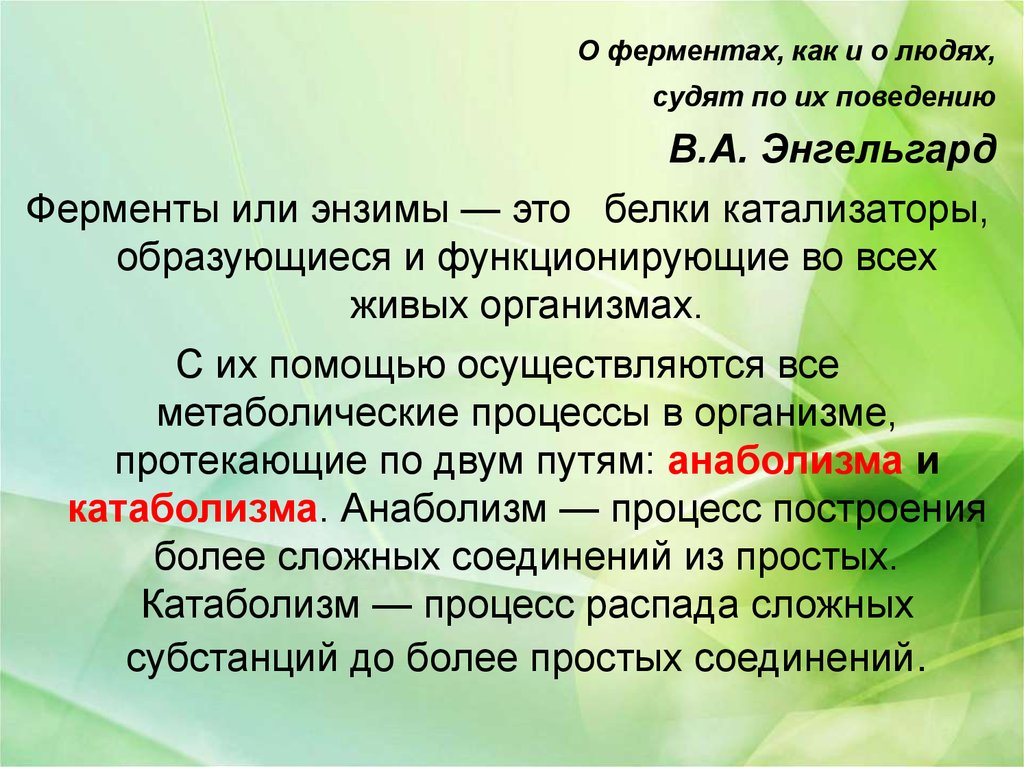 О ферментах, как и о людях,
судят по их поведению
В.А. Энгельгард

Ферменты или энзимы — это белки катализаторы, образующиеся и функционирующие во всех живых организмах.

С их помощью осуществляются все метаболические процессы в организме, протекающие по двум путям: анаболизма и катаболизма. Анаболизм — процесс построения более сложных соединений из простых. Катаболизм — процесс распада сложных субстанций до более простых соединений.